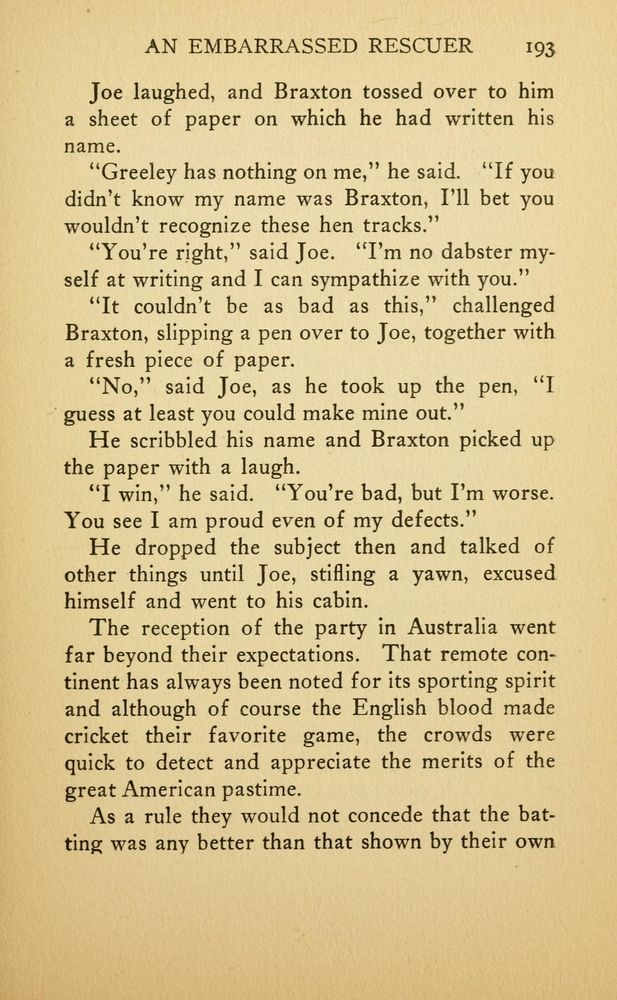 AN EMBARRASSED RESCUER 193

Joe laughed, and Braxton tossed over to him a sheet of paper on which he had written his name.

"Greeley has nothing on me," he said. "If you didn't know my name was Braxton, I'll bet you wouldn't recognize these hen tracks."

"You're right," said Joe. "I'm no dabster myself at writing and I can sympathize with you."

"It couldn't be as bad as this," challenged Braxton, slipping a pen over to Joe, together with a fresh piece of paper.

"No," said Joe, as he took up the pen, "I guess at least you could make mine out."

He scribbled his name and Braxton picked up the paper with a laugh.

"I win," he said. "You're bad, but I'm worse. You see I am proud even of my defects."

He dropped the subject then and talked of other things until Joe, stifling a yawn, excused himself and went to his cabin.

The reception of the party in Australia went far beyond their expectations. That remote continent has always been noted for its sporting spirit and although of course the English blood made cricket their favorite game, the crowds were quick to detect and appreciate the merits of the great American pastime.

As a rule they would not concede that the batting was any better than that shown by their own